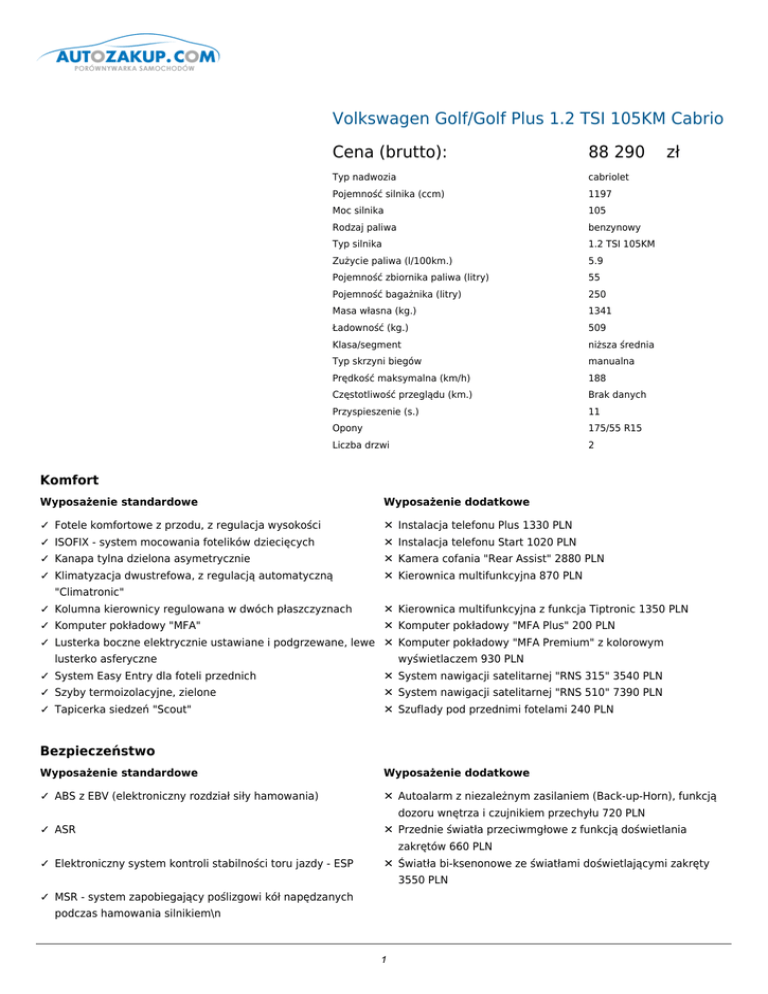 AUTOZAKUP.COM
PORÓWNYWARKA SAMOCHODÓW

Volkswagen Golf/Golf Plus 1.2 TSI 105KM Cabrio

Cena (brutto): 88 290 zł

| | |
|---|---|
| Typ nadwozia | cabriolet |
| Pojemność silnika (ccm) | 1197 |
| Moc silnika | 105 |
| Rodzaj paliwa | benzynowy |
| Typ silnika | 1.2 TSI 105KM |
| Zużycie paliwa (l/100km.) | 5.9 |
| Pojemność zbiornika paliwa (litry) | 55 |
| Pojemność bagażnika (litry) | 250 |
| Masa własna (kg.) | 1341 |
| Ładowność (kg.) | 509 |
| Klasa/segment | niższa średnia |
| Typ skrzyni biegów | manualna |
| Prędkość maksymalna (km/h) | 188 |
| Częstotliwość przeglądu (km.) | Brak danych |
| Przyspieszenie (s.) | 11 |
| Opony | 175/55 R15 |
| Liczba drzwi | 2 |

Komfort

Wyposażenie standardowe

✓ Fotele komfortowe z przodu, z regulacja wysokości
✓ ISOFIX - system mocowania fotelików dziecięcych
✓ Kanapa tylna dzielona asymetrycznie
✓ Klimatyzacja dwustrefowa, z regulacją automatyczną "Climatronic"
✓ Kolumna kierownicy regulowana w dwóch płaszczyznach
✓ Komputer pokładowy "MFA"
✓ Lusterka boczne elektrycznie ustawiane i podgrzewane, lewe lusterko asferyczne
✓ System Easy Entry dla foteli przednich
✓ Szyby termoizolacyjne, zielone
✓ Tapicerka siedzeń "Scout"

Wyposażenie dodatkowe

✕ Instalacja telefonu Plus 1330 PLN
✕ Instalacja telefonu Start 1020 PLN
✕ Kamera cofania "Rear Assist" 2880 PLN
✕ Kierownica multifunkcyjna 870 PLN
✕ Kierownica multifunkcyjna z funkcja Tiptronic 1350 PLN
✕ Komputer pokładowy "MFA Plus" 200 PLN
✕ Komputer pokładowy "MFA Premium" z kolorowym wyświetlaczem 930 PLN
✕ System nawigacji satelitarnej "RNS 315" 3540 PLN
✕ System nawigacji satelitarnej "RNS 510" 7390 PLN
✕ Szuflady pod przednimi fotelami 240 PLN

Bezpieczeństwo

Wyposażenie standardowe

✓ ABS z EBV (elektroniczny rozdział siły hamowania)
✓ ASR
✓ Elektroniczny system kontroli stabilności toru jazdy - ESP
✓ MSR - system zapobiegający poślizgowi kół napędzanych podczas hamowania silnikiem\n

Wyposażenie dodatkowe

✕ Autoalarm z niezależnym zasilaniem (Back-up-Horn), funkcją dozoru wnętrza i czujnikiem przechyłu 720 PLN
✕ Przednie światła przeciwmgłowe z funkcją doświetlania zakrętów 660 PLN
✕ Światła bi-ksenonowe ze światłami doświetlającymi zakręty 3550 PLN

1